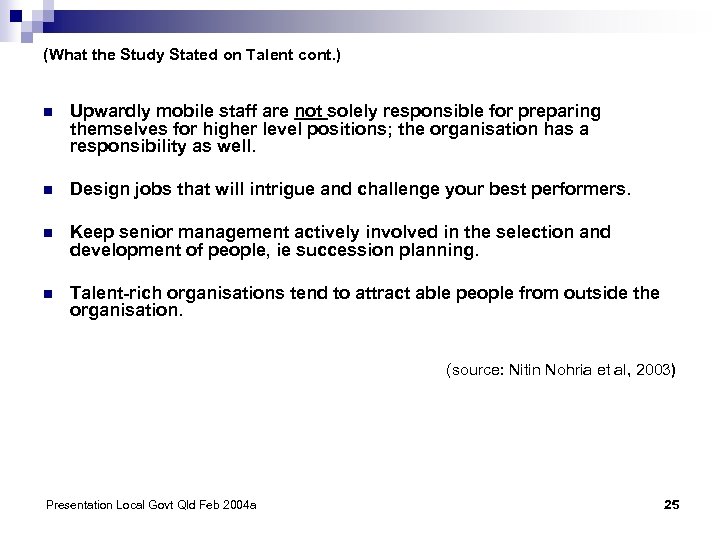 (What the Study Stated on Talent cont.)

Upwardly mobile staff are not solely responsible for preparing themselves for higher level positions; the organisation has a responsibility as well.

Design jobs that will intrigue and challenge your best performers.

Keep senior management actively involved in the selection and development of people, ie succession planning.

Talent-rich organisations tend to attract able people from outside the organisation.

(source: Nitin Nohria et al, 2003)

Presentation Local Govt Qld Feb 2004a

25